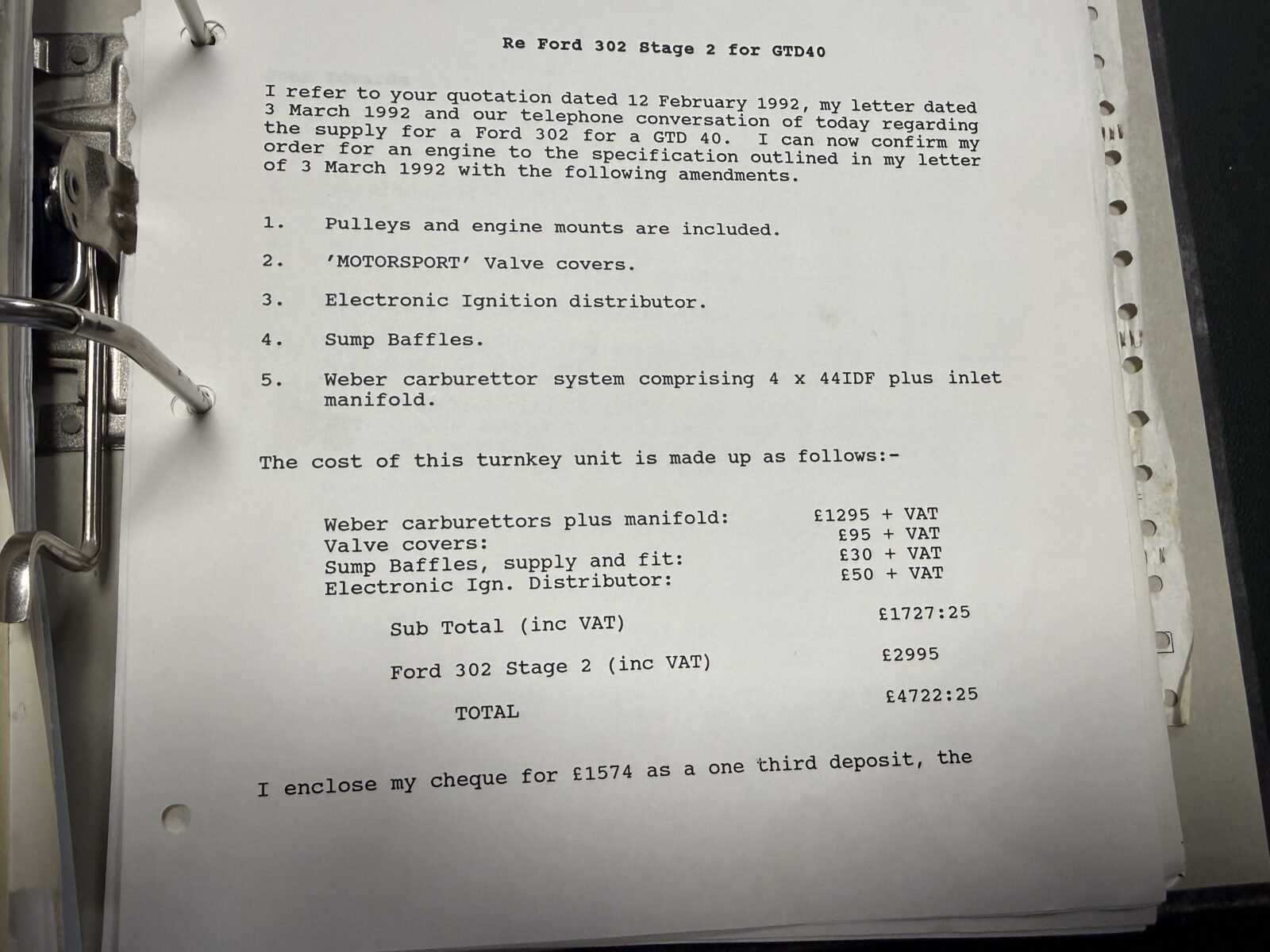 Re Ford 302 Stage 2 for GTD40

I refer to your quotation dated 12 February 1992, my letter dated 3 March 1992 and our telephone conversation of today regarding the supply for a Ford 302 for a GTD 40. I can now confirm my order for an engine to the specification outlined in my letter of 3 March 1992 with the following amendments.

1. Pulleys and engine mounts are included.

2. 'MOTORSPORT' Valve covers.

3. Electronic Ignition distributor.

4. Sump Baffles.

5. Weber carburettor system comprising 4 x 44IDF plus inlet manifold.

The cost of this turnkey unit is made up as follows:-

| | |
|---|---|
| Weber carburettors plus manifold: | £1295 + VAT |
| Valve covers: | £95 + VAT |
| Sump Baffles, supply and fit: | £30 + VAT |
| Electronic Ign. Distributor: | £50 + VAT |
| Sub Total (inc VAT) | £1727:25 |
| Ford 302 Stage 2 (inc VAT) | £2995 |
| TOTAL | £4722:25 |

I enclose my cheque for £1574 as a one third deposit, the